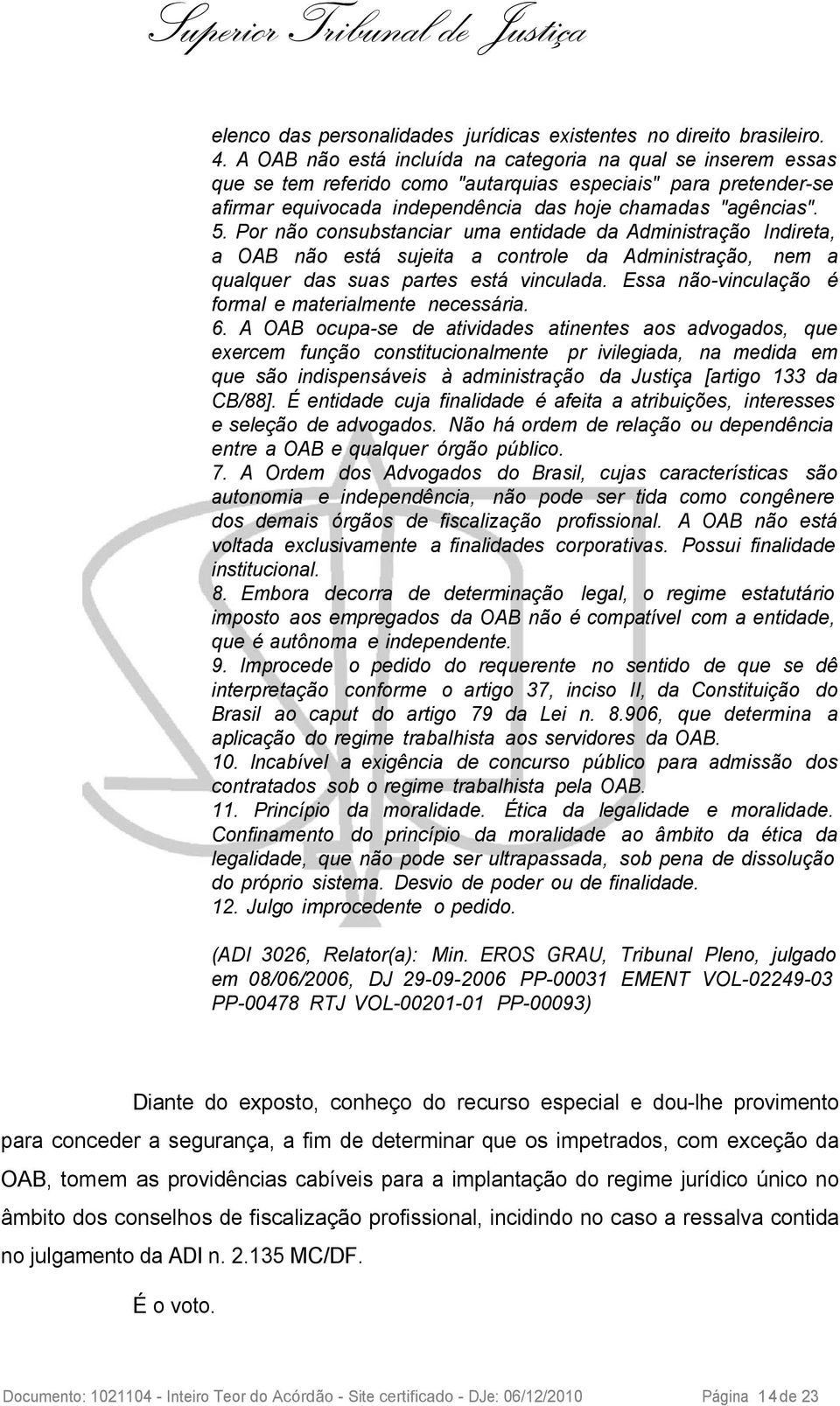 Superior Tribunal de Justiça

elenco das personalidades jurídicas existentes no direito brasileiro.
4. A OAB não está incluída na categoria na qual se inserem essas que se tem referido como "autarquias especiais" para pretender-se afirmar equivocada independência das hoje chamadas "agências".
5. Por não consubstanciar uma entidade da Administração Indireta, a OAB não está sujeita a controle da Administração, nem a qualquer das suas partes está vinculada. Essa não-vinculação é formal e materialmente necessária.
6. A OAB ocupa-se de atividades atinentes aos advogados, que exercem função constitucionalmente pr ivilegiada, na medida em que são indispensáveis à administração da Justiça [artigo 133 da CB/88]. É entidade cuja finalidade é afeita a atribuições, interesses e seleção de advogados. Não há ordem de relação ou dependência entre a OAB e qualquer órgão público.
7. A Ordem dos Advogados do Brasil, cujas características são autonomia e independência, não pode ser tida como congênere dos demais órgãos de fiscalização profissional. A OAB não está voltada exclusivamente a finalidades corporativas. Possui finalidade institucional.
8. Embora decorra de determinação legal, o regime estatutário imposto aos empregados da OAB não é compatível com a entidade, que é autônoma e independente.
9. Improcede o pedido do requerente no sentido de que se dê interpretação conforme o artigo 37, inciso II, da Constituição do Brasil ao caput do artigo 79 da Lei n. 8.906, que determina a aplicação do regime trabalhista aos servidores da OAB.
10. Incabível a exigência de concurso público para admissão dos contratados sob o regime trabalhista pela OAB.
11. Princípio da moralidade. Ética da legalidade e moralidade. Confinamento do princípio da moralidade ao âmbito da ética da legalidade, que não pode ser ultrapassada, sob pena de dissolução do próprio sistema. Desvio de poder ou de finalidade.
12. Julgo improcedente o pedido.

(ADI 3026, Relator(a): Min. EROS GRAU, Tribunal Pleno, julgado em 08/06/2006, DJ 29-09-2006 PP-00031 EMENT VOL-02249-03 PP-00478 RTJ VOL-00201-01 PP-00093)

Diante do exposto, conheço do recurso especial e dou-lhe provimento para conceder a segurança, a fim de determinar que os impetrados, com exceção da OAB, tomem as providências cabíveis para a implantação do regime jurídico único no âmbito dos conselhos de fiscalização profissional, incidindo no caso a ressalva contida no julgamento da ADI n. 2.135 MC/DF.

É o voto.

Documento: 1021104 - Inteiro Teor do Acórdão - Site certificado - DJe: 06/12/2010 Página 14 de 23